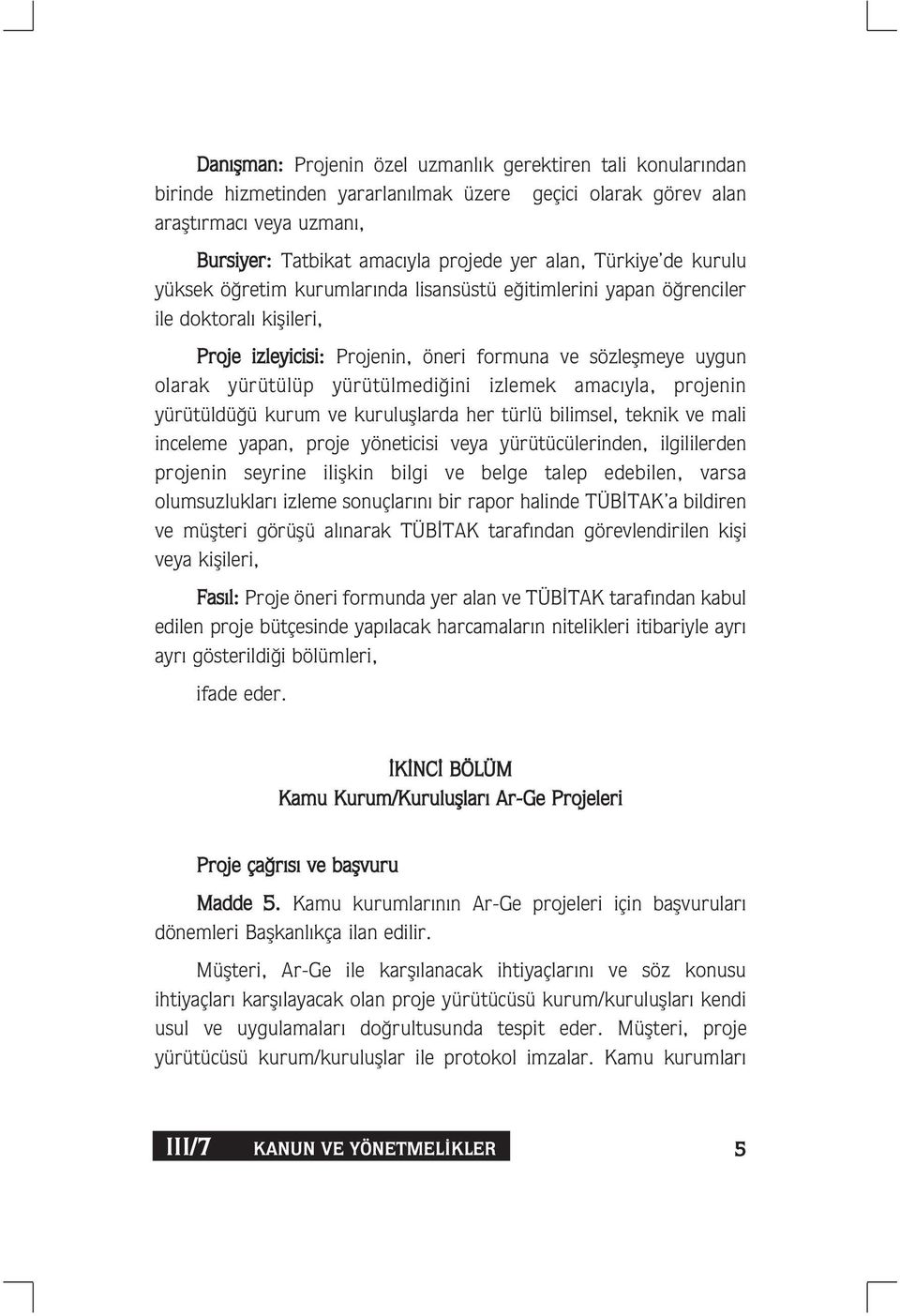 Danışman: Projenin özel uzmanlık gerektiren tali konularından birinde hizmetinden yararlanılmak üzere geçici olarak görev alan araştırmacı veya uzmanı,

Bursiyer: Tatbikat amacıyla projede yer alan, Türkiye'de kurulu yüksek öğretim kurumlarında lisansüstü eğitimlerini yapan öğrenciler ile doktoralı kişileri,

Proje izleyicisi: Projenin, öneri formuna ve sözleşmeye uygun olarak yürütülüp yürütülmediğini izlemek amacıyla, projenin yürütüldüğü kurum ve kuruluşlarda her türlü bilimsel, teknik ve mali inceleme yapan, proje yöneticisi veya yürütücülerinden, ilgililerden projenin seyrine ilişkin bilgi ve belge talep edebilen, varsa olumsuzlukları izleme sonuçlarını bir rapor halinde TÜBİTAK'a bildiren ve müşteri görüşü alınarak TÜBİTAK tarafından görevlendirilen kişi veya kişileri,

Fasıl: Proje öneri formunda yer alan ve TÜBİTAK tarafından kabul edilen proje bütçesinde yapılacak harcamaların nitelikleri itibariyle ayrı ayrı gösterildiği bölümleri,

ifade eder.

İKİNCİ BÖLÜM
Kamu Kurum/Kuruluşları Ar-Ge Projeleri

Proje çağrısı ve başvuru

Madde 5. Kamu kurumlarının Ar-Ge projeleri için başvuruları dönemleri Başkanlıkça ilan edilir.

Müşteri, Ar-Ge ile karşılanacak ihtiyaçlarını ve söz konusu ihtiyaçları karşılayacak olan proje yürütücüsü kurum/kuruluşları kendi usul ve uygulamaları doğrultusunda tespit eder. Müşteri, proje yürütücüsü kurum/kuruluşlar ile protokol imzalar. Kamu kurumları

III/7 KANUN VE YÖNETMELİKLER 5